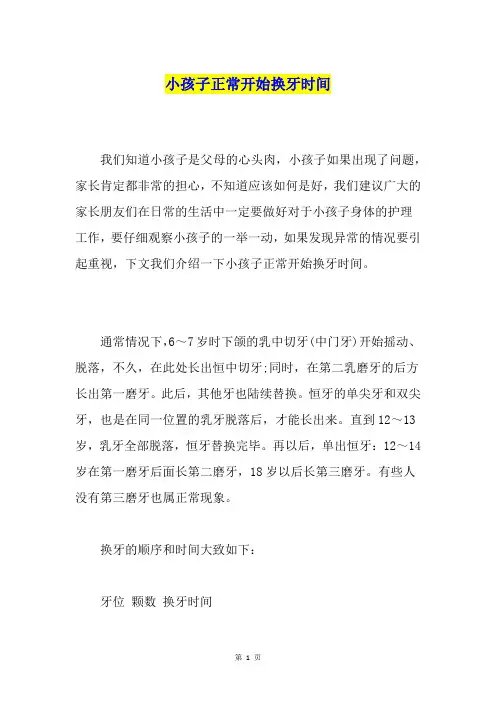 小孩子正常开始换牙时间

我们知道小孩子是父母的心头肉，小孩子如果出现了问题，家长肯定都非常的担心，不知道应该如何是好，我们建议广大的家长朋友们在日常的生活中一定要做好对于小孩子身体的护理工作，要仔细观察小孩子的一举一动，如果发现异常的情况要引起重视，下文我们介绍一下小孩子正常开始换牙时间。

通常情况下,6～7岁时下颌的乳中切牙(中门牙)开始摇动、脱落，不久，在此处长出恒中切牙;同时，在第二乳磨牙的后方长出第一磨牙。此后，其他牙也陆续替换。恒牙的单尖牙和双尖牙，也是在同一位置的乳牙脱落后，才能长出来。直到12～13岁，乳牙全部脱落，恒牙替换完毕。再以后，单出恒牙：12～14岁在第一磨牙后面长第二磨牙，18岁以后长第三磨牙。有些人没有第三磨牙也属正常现象。

换牙的顺序和时间大致如下：

牙位 颗数 换牙时间

第 1 页